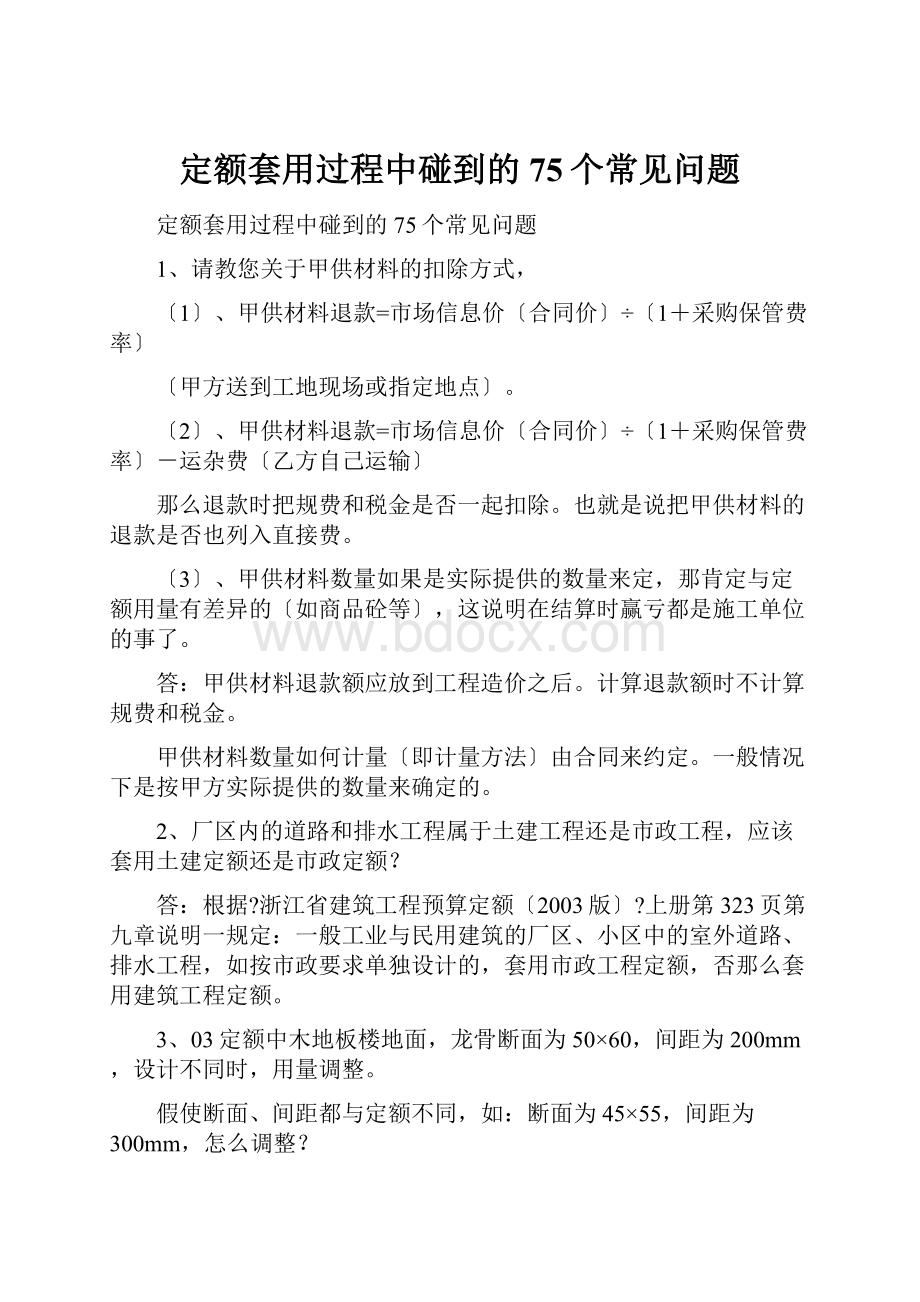 定额套用过程中碰到的75个常见问题

定额套用过程中碰到的75个常见问题

1、请教您关于甲供材料的扣除方式，

〔1〕、甲供材料退款=市场信息价〔合同价〕÷〔1＋采购保管费率〕

〔甲方送到工地现场或指定地点〕。

〔2〕、甲供材料退款=市场信息价〔合同价〕÷〔1＋采购保管费率〕－运杂费〔乙方自己运输〕

那么退款时把规费和税金是否一起扣除。也就是说把甲供材料的退款是否也列入直接费。

〔3〕、甲供材料数量如果是实际提供的数量来定，那肯定与定额用量有差异的〔如商品砼等〕，这说明在结算时赢亏都是施工单位的事了。

www.bdocx.com

答：甲供材料退款额应放到工程造价之后。计算退款额时不计算规费和税金。

甲供材料数量如何计量〔即计量方法〕由合同来约定。一般情况下是按甲方实际提供的数量来确定的。

2、厂区内的道路和排水工程属于土建工程还是市政工程，应该套用土建定额还是市政定额？

答：根据?浙江省建筑工程预算定额〔2003版〕?上册第323页第九章说明一规定：一般工业与民用建筑的厂区、小区中的室外道路、排水工程，如按市政要求单独设计的，套用市政工程定额，否那么套用建筑工程定额。

3、03定额中木地板楼地面，龙骨断面为50×60，间距为200mm，设计不同时，用量调整。

假使断面、间距都与定额不同，如：断面为45×55，间距为300mm，怎么调整？